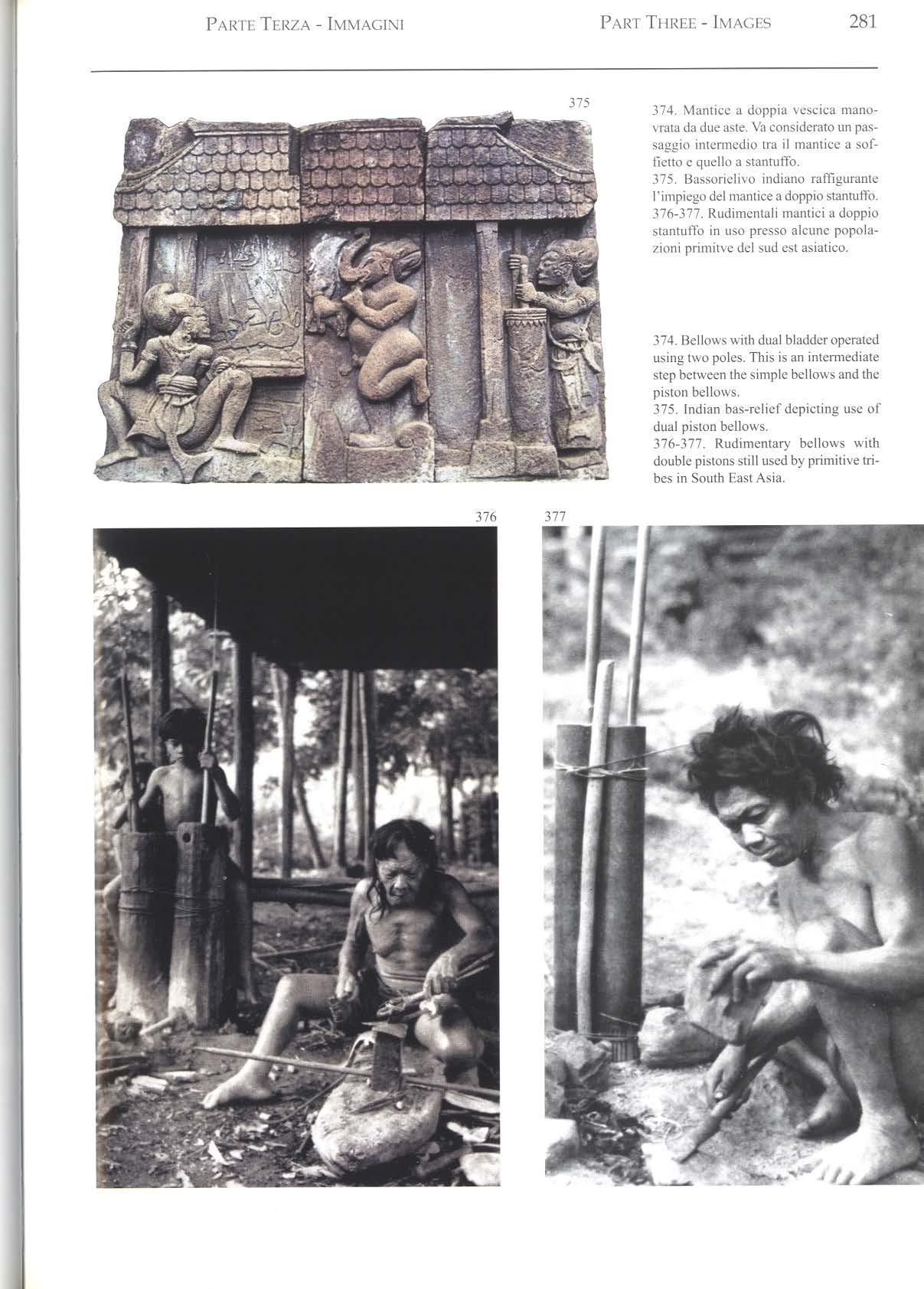 PARTE TERZA - IMMAGINI

PART THREE - IMAGES

281

375

374. Mantice a doppia vescica manovrata da due aste. Va considerato un passaggio intermedio tra il mantice a soffietto e quello a stantuffo.
375. Bassorielivo indiano raffigurante l'impiego del mantice a doppio stantuffo.
376-377. Rudimentali mantici a doppio stantuffo in uso presso alcune popolazioni primitve del sud est asiatico.

374. Bellows with dual bladder operated using two poles. This is an intermediate step between the simple bellows and the piston bellows.
375. Indian bas-relief depicting use of dual piston bellows.
376-377. Rudimentary bellows with double pistons still used by primitive tribes in South East Asia.

376

377